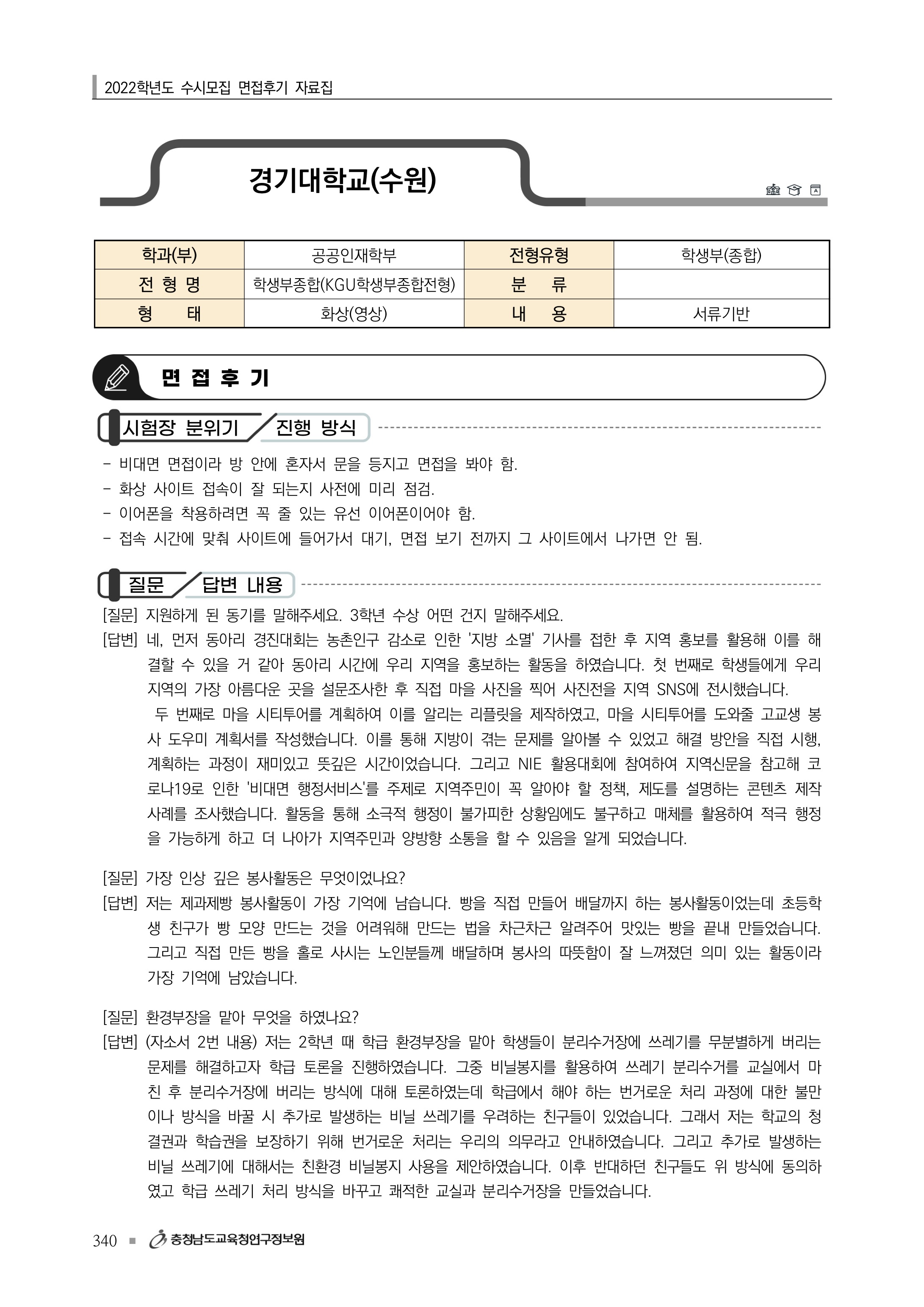 2022학년도 수시모집 면접후기 자료집

경기대학교(수원)

| 학과(부) | 공공인재학부 | 전형유형 | 학생부(종합) |
|---|---|---|---|
| 전 형 명 | 학생부종합(KGU학생부종합전형) | 분 류 | |
| 형 태 | 화상(영상) | 내 용 | 서류기반 |

면 접 후 기

시험장 분위기 / 진행 방식

- 비대면 면접이라 방 안에 혼자서 문을 등지고 면접을 봐야 함.
- 화상 사이트 접속이 잘 되는지 사전에 미리 점검.
- 이어폰을 착용하려면 꼭 줄 있는 유선 이어폰이어야 함.
- 접속 시간에 맞춰 사이트에 들어가서 대기, 면접 보기 전까지 그 사이트에서 나가면 안 됨.

질문 / 답변 내용

[질문] 지원하게 된 동기를 말해주세요. 3학년 수상 어떤 건지 말해주세요.
[답변] 네, 먼저 동아리 경진대회는 농촌인구 감소로 인한 '지방 소멸' 기사를 접한 후 지역 홍보를 활용해 이를 해결할 수 있을 거 같아 동아리 시간에 우리 지역을 홍보하는 활동을 하였습니다. 첫 번째로 학생들에게 우리 지역의 가장 아름다운 곳을 설문조사한 후 직접 마을 사진을 찍어 사진전을 지역 SNS에 전시했습니다.
두 번째로 마을 시티투어를 계획하여 이를 알리는 리플릿을 제작하였고, 마을 시티투어를 도와줄 고교생 봉사 도우미 계획서를 작성했습니다. 이를 통해 지방이 겪는 문제를 알아볼 수 있었고 해결 방안을 직접 시행, 계획하는 과정이 재미있고 뜻깊은 시간이었습니다. 그리고 NIE 활용대회에 참여하여 지역신문을 참고해 코로나19로 인한 '비대면 행정서비스'를 주제로 지역주민이 꼭 알아야 할 정책, 제도를 설명하는 콘텐츠 제작 사례를 조사했습니다. 활동을 통해 소극적 행정이 불가피한 상황임에도 불구하고 매체를 활용하여 적극 행정을 가능하게 하고 더 나아가 지역주민과 양방향 소통을 할 수 있음을 알게 되었습니다.

[질문] 가장 인상 깊은 봉사활동은 무엇이었나요?
[답변] 저는 제과제빵 봉사활동이 가장 기억에 남습니다. 빵을 직접 만들어 배달까지 하는 봉사활동이었는데 초등학생 친구가 빵 모양 만드는 것을 어려워해 만드는 법을 차근차근 알려주어 맛있는 빵을 끝내 만들었습니다. 그리고 직접 만든 빵을 홀로 사시는 노인분들께 배달하며 봉사의 따뜻함이 잘 느껴졌던 의미 있는 활동이라 가장 기억에 남았습니다.

[질문] 환경부장을 맡아 무엇을 하였나요?
[답변] (자소서 2번 내용) 저는 2학년 때 학급 환경부장을 맡아 학생들이 분리수거장에 쓰레기를 무분별하게 버리는 문제를 해결하고자 학급 토론을 진행하였습니다. 그중 비닐봉지를 활용하여 쓰레기 분리수거를 교실에서 마친 후 분리수거장에 버리는 방식에 대해 토론하였는데 학급에서 해야 하는 번거로운 처리 과정에 대한 불만이나 방식을 바꿀 시 추가로 발생하는 비닐 쓰레기를 우려하는 친구들이 있었습니다. 그래서 저는 학교의 청결권과 학습권을 보장하기 위해 번거로운 처리는 우리의 의무라고 안내하였습니다. 그리고 추가로 발생하는 비닐 쓰레기에 대해서는 친환경 비닐봉지 사용을 제안하였습니다. 이후 반대하던 친구들도 위 방식에 동의하였고 학급 쓰레기 처리 방식을 바꾸고 쾌적한 교실과 분리수거장을 만들었습니다.

340 ■ 충청남도교육청연구정보원